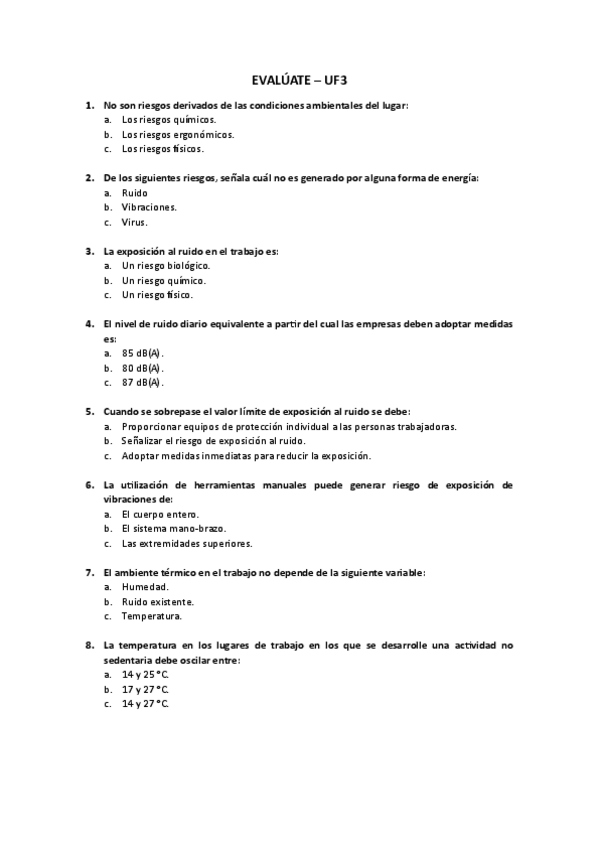 EVALÚATE – UF3

1. No son riesgos derivados de las condiciones ambientales del lugar:
a. Los riesgos químicos.
b. Los riesgos ergonómicos.
c. Los riesgos físicos.

2. De los siguientes riesgos, señala cuál no es generado por alguna forma de energía:
a. Ruido
b. Vibraciones.
c. Virus.

3. La exposición al ruido en el trabajo es:
a. Un riesgo biológico.
b. Un riesgo químico.
c. Un riesgo físico.

4. El nivel de ruido diario equivalente a partir del cual las empresas deben adoptar medidas es:
a. 85 dB(A).
b. 80 dB(A).
c. 87 dB(A).

5. Cuando se sobrepase el valor límite de exposición al ruido se debe:
a. Proporcionar equipos de protección individual a las personas trabajadoras.
b. Señalizar el riesgo de exposición al ruido.
c. Adoptar medidas inmediatas para reducir la exposición.

6. La utilización de herramientas manuales puede generar riesgo de exposición de vibraciones de:
a. El cuerpo entero.
b. El sistema mano-brazo.
c. Las extremidades superiores.

7. El ambiente térmico en el trabajo no depende de la siguiente variable:
a. Humedad.
b. Ruido existente.
c. Temperatura.

8. La temperatura en los lugares de trabajo en los que se desarrolle una actividad no sedentaria debe oscilar entre:
a. 14 y 25 °C.
b. 17 y 27 °C.
c. 14 y 27 °C.